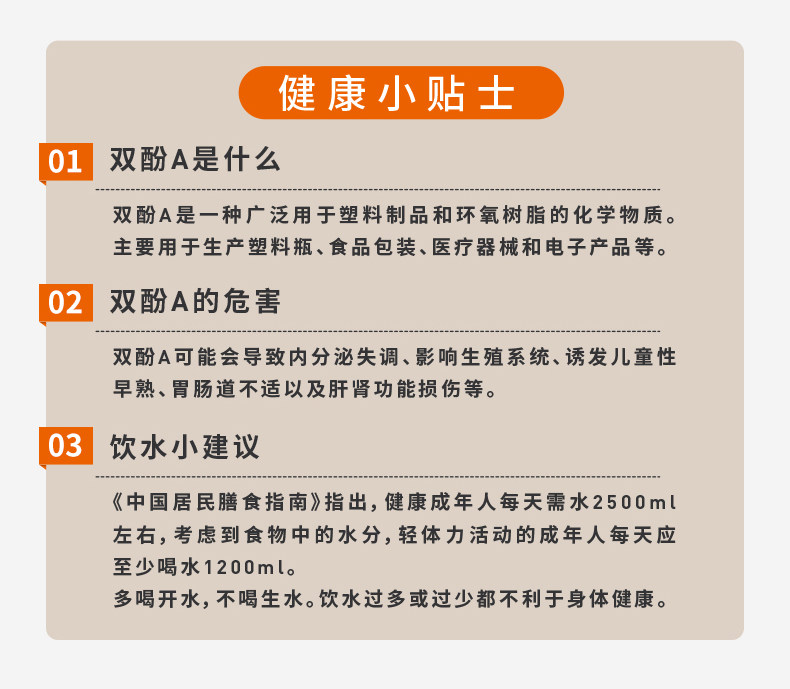 健康小贴士

01 双酚A是什么

双酚A是一种广泛用于塑料制品和环氧树脂的化学物质。主要用于生产塑料瓶、食品包装、医疗器械和电子产品等。

02 双酚A的危害

双酚A可能会导致内分泌失调、影响生殖系统、诱发儿童性早熟、胃肠道不适以及肝肾功能损伤等。

03 饮水小建议

《中国居民膳食指南》指出，健康成年人每天需水2500ml左右，考虑到食物中的水分，轻体力活动的成年人每天应至少喝水1200ml。
多喝开水，不喝生水。饮水过多或过少都不利于身体健康。